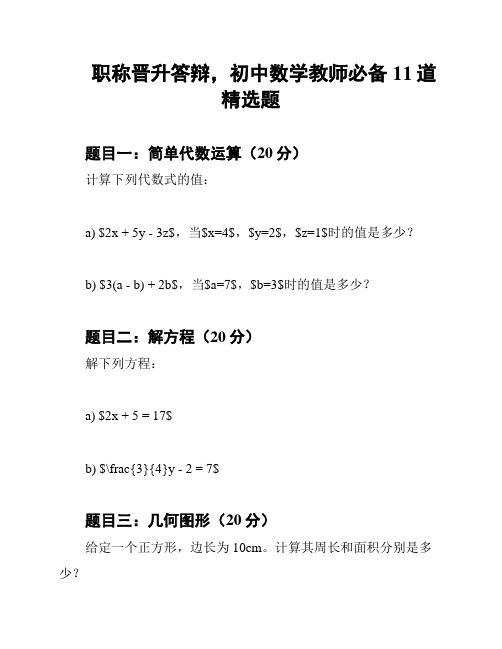 职称晋升答辩，初中数学教师必备 11 道精选题

题目一：简单代数运算（20 分）

计算下列代数式的值：

a) \$2x + 5y - 3z\$，当\$x=4\$，\$y=2\$，\$z=1\$时的值是多少？

b) \$3(a - b) + 2b\$，当\$a=7\$，\$b=3\$时的值是多少？

题目二：解方程（20 分）

解下列方程：

a) \$2x + 5 = 17\$

b) \$\frac{3}{4}y - 2 = 7\$

题目三：几何图形（20 分）

给定一个正方形，边长为 10cm。计算其周长和面积分别是多少？